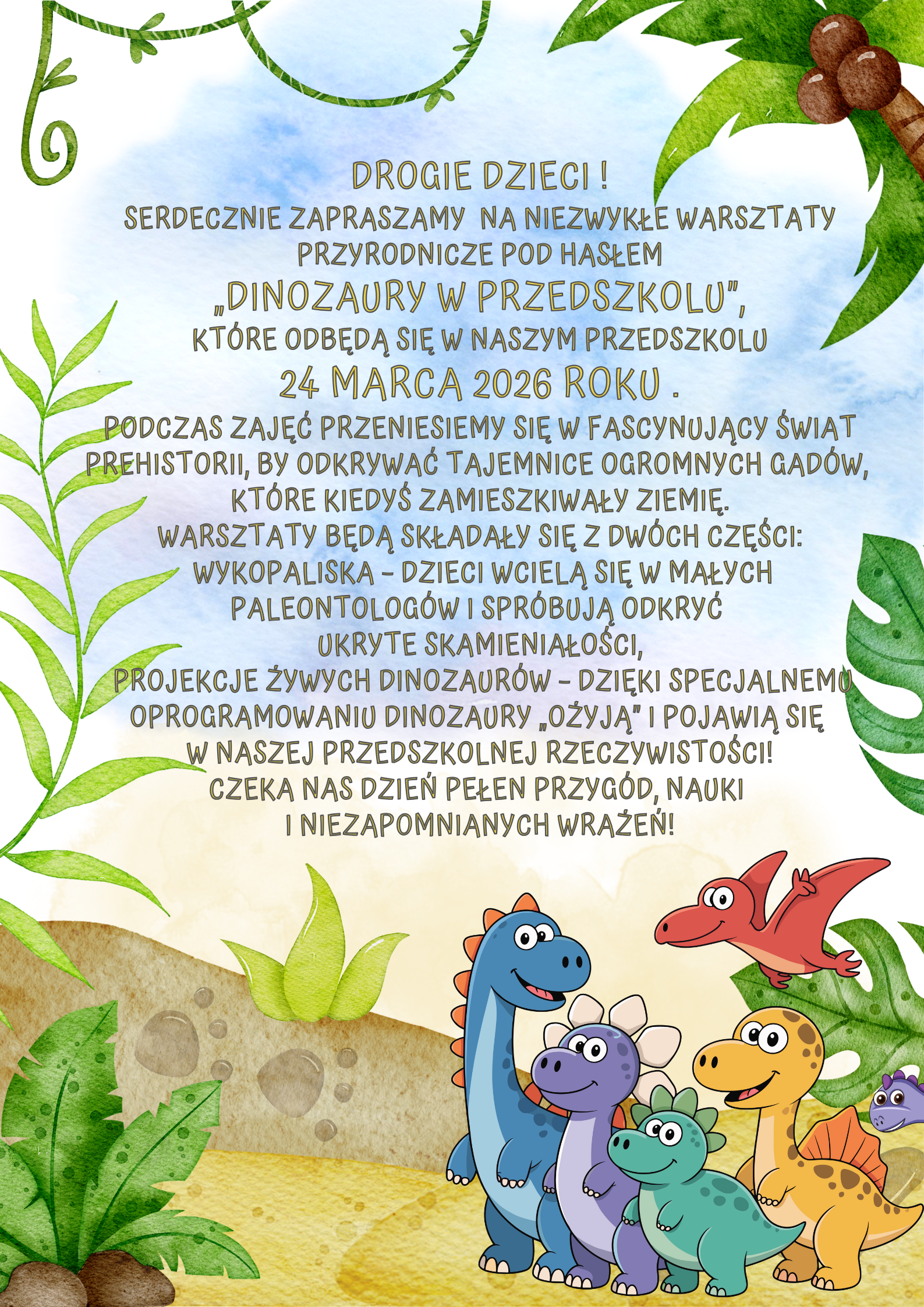 DROGIE DZIECI !

SERDECZNIE ZAPRASZAMY NA NIEZWYKŁE WARSZTATY PRZYRODNICZE POD HASŁEM

„DINOZAURY W PRZEDSZKOLU",

KTÓRE ODBĘDĄ SIĘ W NASZYM PRZEDSZKOLU

24 MARCA 2026 ROKU .

PODCZAS ZAJĘĆ PRZENIESIEMY SIĘ W FASCYNUJĄCY ŚWIAT PREHISTORII, BY ODKRYWAĆ TAJEMNICE OGROMNYCH GADÓW, KTÓRE KIEDYŚ ZAMIESZKIWAŁY ZIEMIĘ.

WARSZTATY BĘDĄ SKŁADAŁY SIĘ Z DWÓCH CZĘŚCI:

WYKOPALISKA - DZIECI WCIELĄ SIĘ W MAŁYCH PALEONTOLOGÓW I SPRÓBUJĄ ODKRYĆ UKRYTE SKAMIENIAŁOŚCI,

PROJEKCJE ŻYWYCH DINOZAURÓW - DZIĘKI SPECJALNEMU OPROGRAMOWANIU DINOZAURY „OŻYJĄ" I POJAWIĄ SIĘ W NASZEJ PRZEDSZKOLNEJ RZECZYWISTOŚCI!

CZEKA NAS DZIEŃ PEŁEN PRZYGÓD, NAUKI I NIEZAPOMNIANYCH WRAŻEŃ!